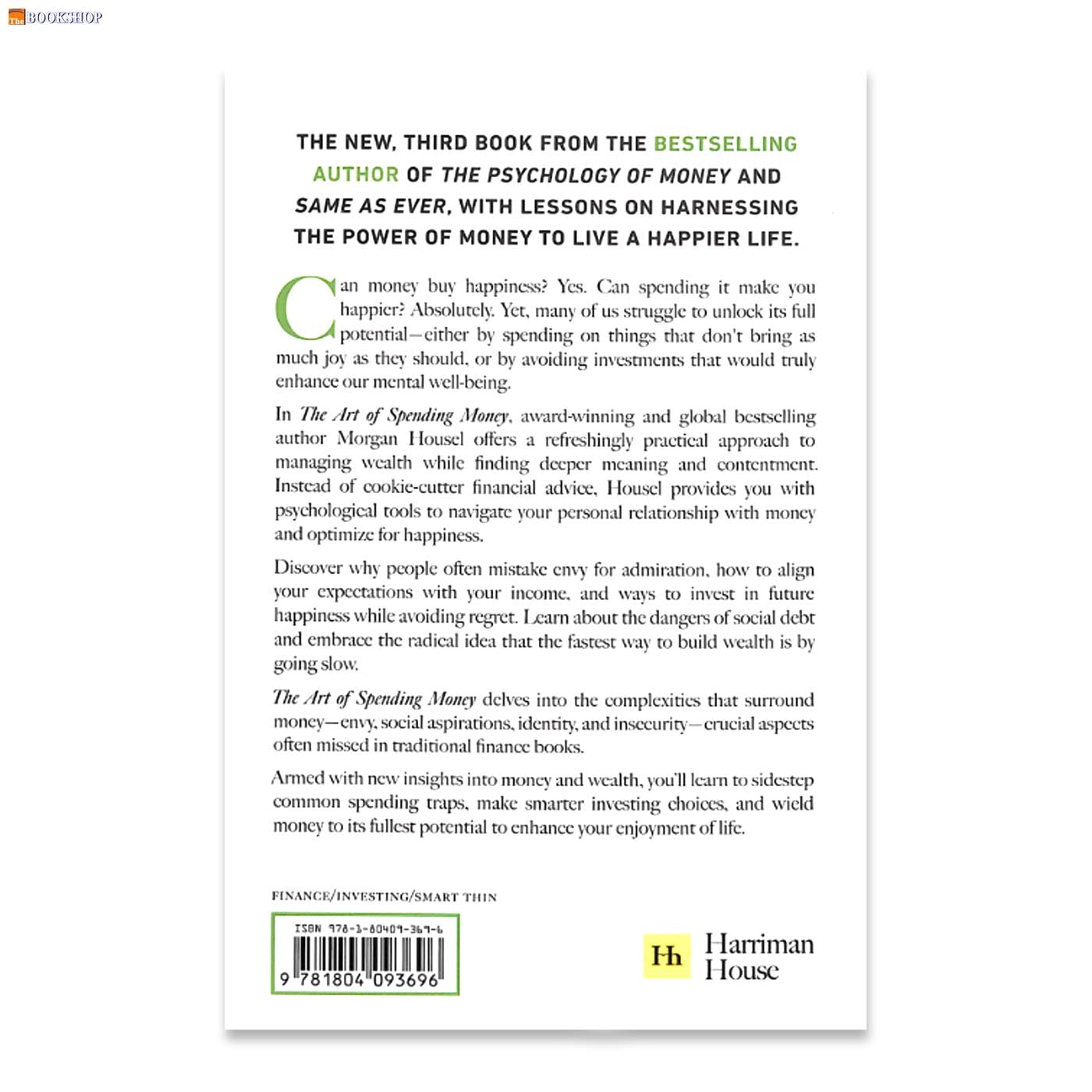 The BOOKSHOP

THE NEW, THIRD BOOK FROM THE BESTSELLING AUTHOR OF THE PSYCHOLOGY OF MONEY AND SAME AS EVER, WITH LESSONS ON HARNESSING THE POWER OF MONEY TO LIVE A HAPPIER LIFE.

Can money buy happiness? Yes. Can spending it make you happier? Absolutely. Yet, many of us struggle to unlock its full potential—either by spending on things that don't bring as much joy as they should, or by avoiding investments that would truly enhance our mental well-being.

In The Art of Spending Money, award-winning and global bestselling author Morgan Housel offers a refreshingly practical approach to managing wealth while finding deeper meaning and contentment. Instead of cookie-cutter financial advice, Housel provides you with psychological tools to navigate your personal relationship with money and optimize for happiness.

Discover why people often mistake envy for admiration, how to align your expectations with your income, and ways to invest in future happiness while avoiding regret. Learn about the dangers of social debt and embrace the radical idea that the fastest way to build wealth is by going slow.

The Art of Spending Money delves into the complexities that surround money—envy, social aspirations, identity, and insecurity—crucial aspects often missed in traditional finance books.

Armed with new insights into money and wealth, you'll learn to sidestep common spending traps, make smarter investing choices, and wield money to its fullest potential to enhance your enjoyment of life.

FINANCE/INVESTING/SMART THIN

ISBN 978-1-80409-369-6

9 781804 093696

Hh Harriman House